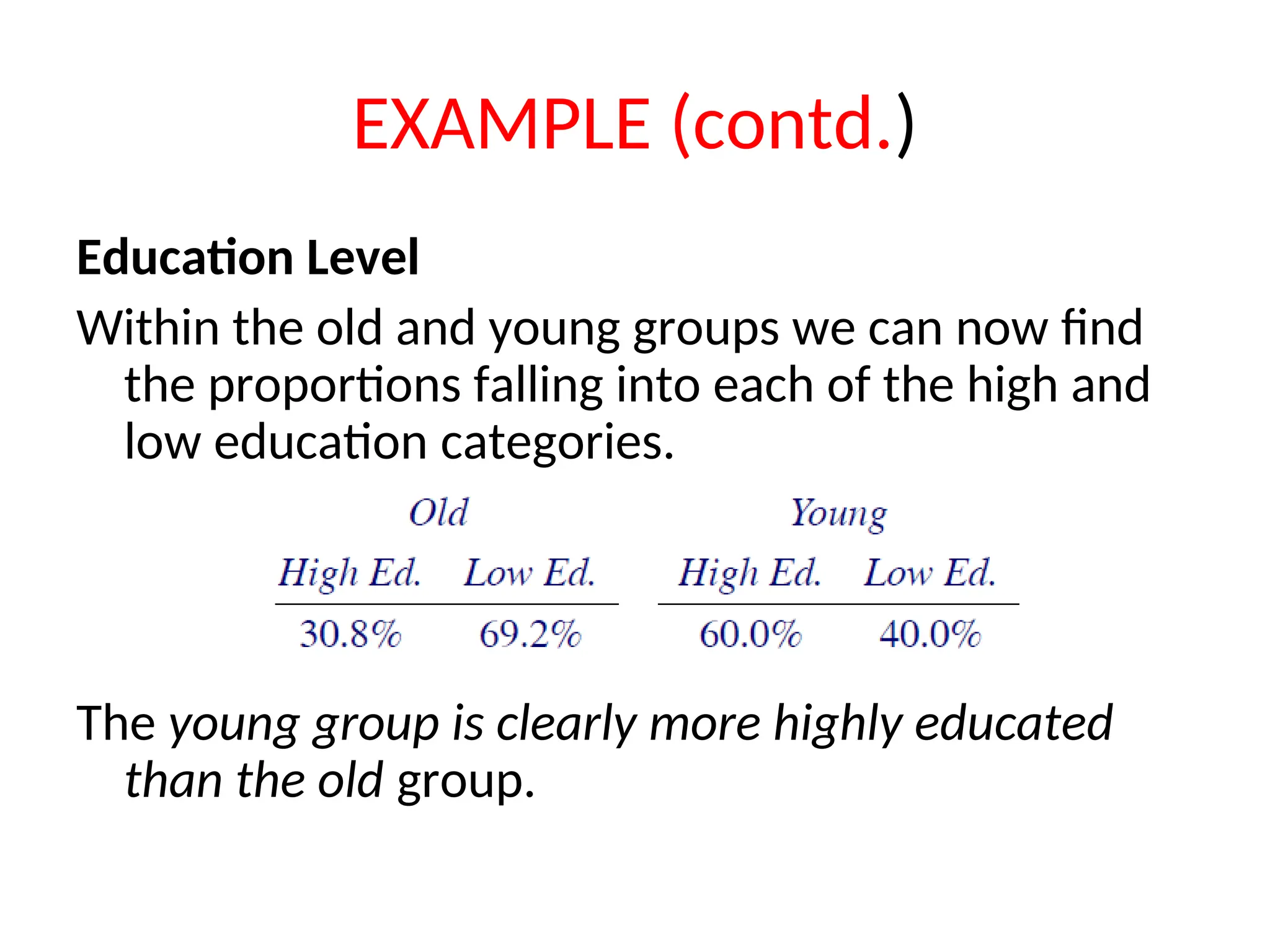 EXAMPLE (contd.)

Education Level

Within the old and young groups we can now find the proportions falling into each of the high and low education categories.

| Old | | Young | |
|---|---|---|---|
| High Ed. | Low Ed. | High Ed. | Low Ed. |
| 30.8% | 69.2% | 60.0% | 40.0% |

The young group is clearly more highly educated than the old group.